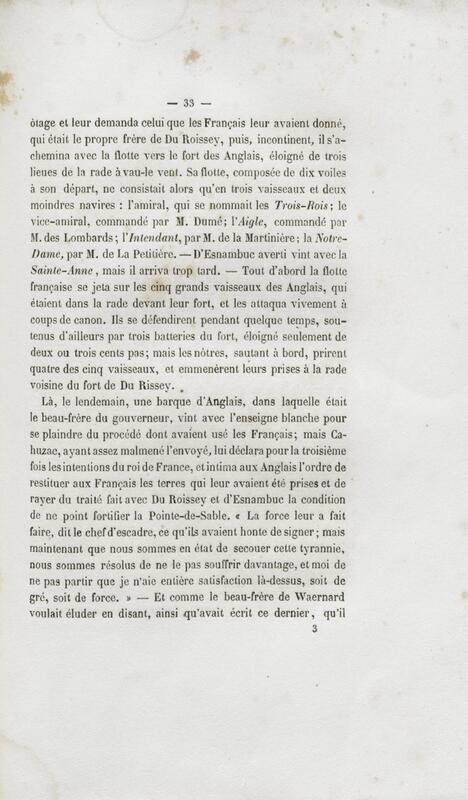 — 33 —

ôtage et leur demanda celui que les Français leur avaient donné, qui était le propre frère de Du Roissey, puis, incontinent, il s'achemina avec la flotte vers le fort des Anglais, éloigné de trois lieues de la rade à vau-le vent. Sa flotte, composée de dix voiles à son départ, ne consistait alors qu'en trois vaisseaux et deux moindres navires : l'amiral, qui se nommait les *Trois-Rois*; le vice-amiral, commandé par M. Dumé; l'*Aigle*, commandé par M. des Lombards; l'*Intendant*, par M. de la Martinière; la *Notre-Dame*, par M. de La Petitière. — D'Esnambuc averti vint avec la *Sainte-Anne*, mais il arriva trop tard. — Tout d'abord la flotte française se jeta sur les cinq grands vaisseaux des Anglais, qui étaient dans la rade devant leur fort, et les attaqua vivement à coups de canon. Ils se défendirent pendant quelque temps, soutenus d'ailleurs par trois batteries du fort, éloigné seulement de deux ou trois cents pas; mais les nôtres, sautant à bord, prirent quatre des cinq vaisseaux, et emmenèrent leurs prises à la rade voisine du fort de Du Rissey.

Là, le lendemain, une barque d'Anglais, dans laquelle était le beau-frère du gouverneur, vint avec l'enseigne blanche pour se plaindre du procédé dont avaient usé les Français; mais Cahuzac, ayant assez malmené l'envoyé, lui déclara pour la troisième fois les intentions du roi de France, et intima aux Anglais l'ordre de restituer aux Français les terres qui leur avaient été prises et de rayer du traité fait avec Du Roissey et d'Esnambuc la condition de ne point fortifier la Pointe-de-Sable. « La force leur a fait faire, dit le chef d'escadre, ce qu'ils avaient honte de signer; mais maintenant que nous sommes en état de secouer cette tyrannie, nous sommes résolus de ne le pas souffrir davantage, et moi de ne pas partir que je n'aie entière satisfaction là-dessus, soit de gré, soit de force. » — Et comme le beau-frère de Waernard voulait éluder en disant, ainsi qu'avait écrit ce dernier, qu'il

3